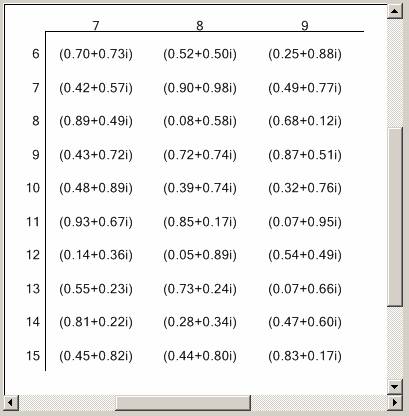 |  | 7 | 8 | 9 |
|---|---|---|---|
| 6 | (0.70+0.73i) | (0.52+0.50i) | (0.25+0.88i) |
| 7 | (0.42+0.57i) | (0.90+0.98i) | (0.49+0.77i) |
| 8 | (0.89+0.49i) | (0.08+0.58i) | (0.68+0.12i) |
| 9 | (0.43+0.72i) | (0.72+0.74i) | (0.87+0.51i) |
| 10 | (0.48+0.89i) | (0.39+0.74i) | (0.32+0.76i) |
| 11 | (0.93+0.67i) | (0.85+0.17i) | (0.07+0.95i) |
| 12 | (0.14+0.36i) | (0.05+0.89i) | (0.54+0.49i) |
| 13 | (0.55+0.23i) | (0.73+0.24i) | (0.07+0.66i) |
| 14 | (0.81+0.22i) | (0.28+0.34i) | (0.47+0.60i) |
| 15 | (0.45+0.82i) | (0.44+0.80i) | (0.83+0.17i) |